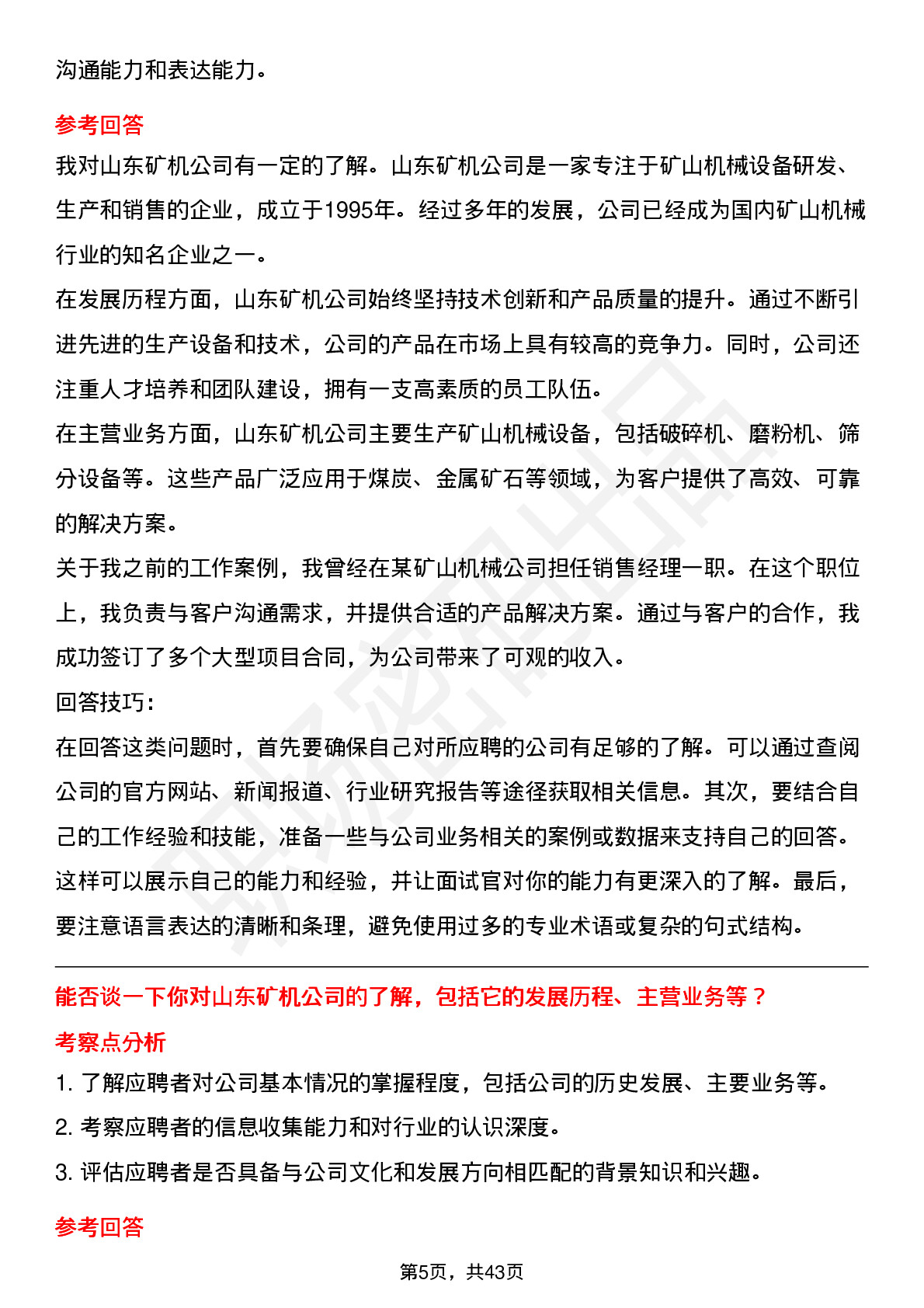 沟通能力和表达能力。

参考回答

我对山东矿机公司有一定的了解。山东矿机公司是一家专注于矿山机械设备研发、生产和销售的企业，成立于1995年。经过多年的发展，公司已经成为国内矿山机械行业的知名企业之一。

在发展历程方面，山东矿机公司始终坚持技术创新和产品质量的提升。通过不断引进先进的生产设备和技术，公司的产品在市场上具有较高的竞争力。同时，公司还注重人才培养和团队建设，拥有一支高素质的员工队伍。

在主营业务方面，山东矿机公司主要生产矿山机械设备，包括破碎机、磨粉机、筛分设备等。这些产品广泛应用于煤炭、金属矿石等领域，为客户提供了高效、可靠的解决方案。

关于我之前的工作案例，我曾经在某矿山机械公司担任销售经理一职。在这个职位上，我负责与客户沟通需求，并提供合适的产品解决方案。通过与客户的合作，我成功签订了多个大型项目合同，为公司带来了可观的收入。

回答技巧：

在回答这类问题时，首先要确保自己对所应聘的公司有足够的了解。可以通过查阅公司的官方网站、新闻报道、行业研究报告等途径获取相关信息。其次，要结合自己的工作经验和技能，准备一些与公司业务相关的案例或数据来支持自己的回答。这样可以展示自己的能力和经验，并让面试官对你的能力有更深入的了解。最后，要注意语言表达的清晰和条理，避免使用过多的专业术语或复杂的句式结构。

能否谈一下你对山东矿机公司的了解，包括它的发展历程、主营业务等？

考察点分析

1. 了解应聘者对公司基本情况的掌握程度，包括公司的历史发展、主要业务等。

2. 考察应聘者的信息收集能力和对行业的认识深度。

3. 评估应聘者是否具备与公司文化和发展方向相匹配的背景知识和兴趣。

参考回答

第5页，共43页